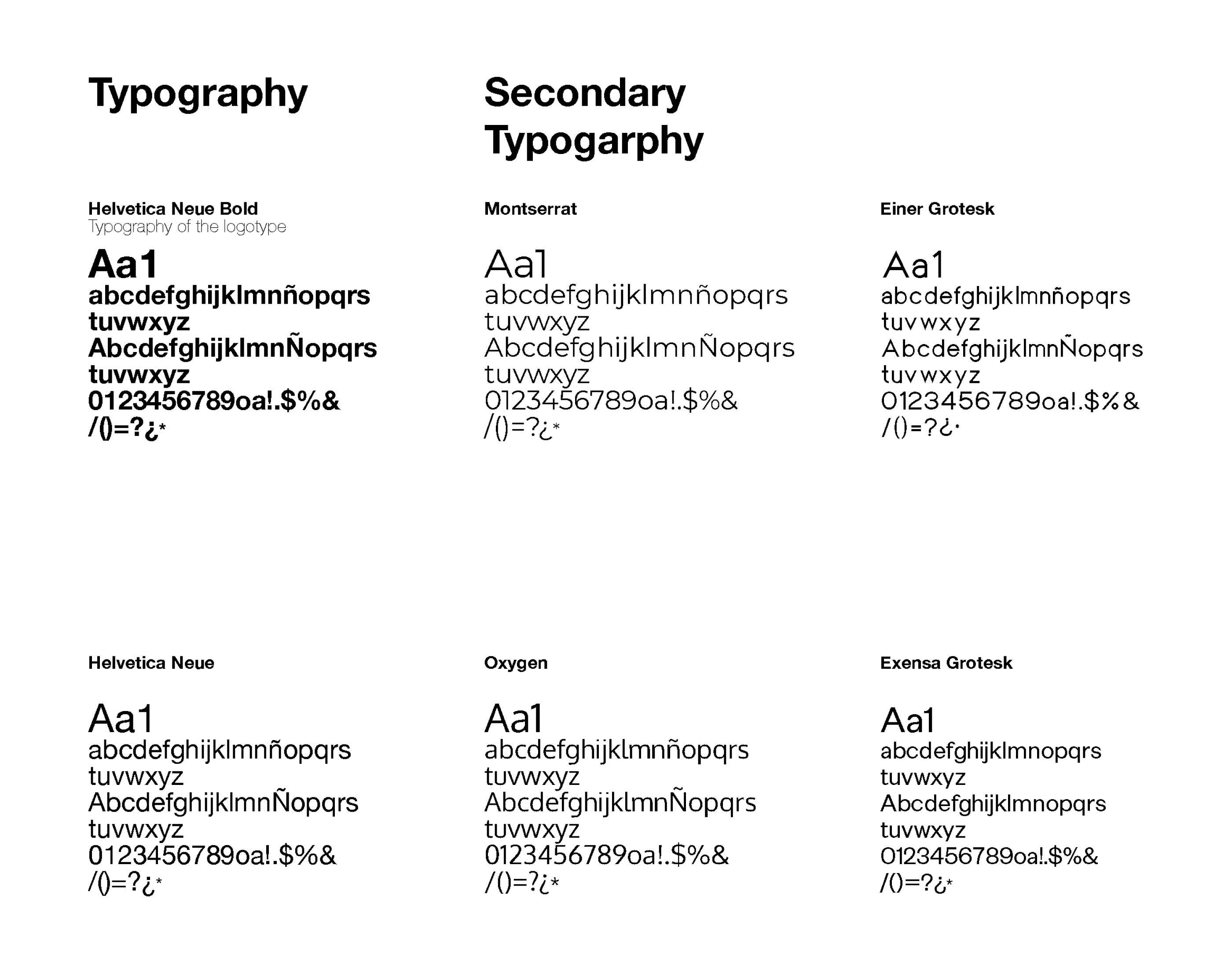 Typography

Helvetica Neue Bold
Typography of the logotype

Aa1
abcdefghijklmnñopqrs
tuvwxyz
AbcdefghijklmnÑopqrs
tuvwxyz
0123456789oa!.$%&
/()=?¿*

Helvetica Neue

Aa1
abcdefghijklmnñopqrs
tuvwxyz
AbcdefghijklmnÑopqrs
tuvwxyz
0123456789oa!.$%&
/()=?¿*

Secondary
Typogarphy

Montserrat

Aa1
abcdefghijklmnñopqrs
tuvwxyz
AbcdefghijklmnÑopqrs
tuvwxyz
0123456789oa!.$%&
/()=?¿*

Oxygen

Aa1
abcdefghijklmnñopqrs
tuvwxyz
AbcdefghijklmnÑopqrs
tuvwxyz
0123456789oa!.$%&
/()=?¿*

Einer Grotesk

Aa1
abcdefghijklmnñopqrs
tuvwxyz
AbcdefghijklmnÑopqrs
tuvwxyz
0123456789oa!.$%&
/()=?¿·

Exensa Grotesk

Aa1
abcdefghijklmnopqrs
tuvwxyz
Abcdefghijklmnopqrs
tuvwxyz
0123456789oa!.$%&
/()=?¿*